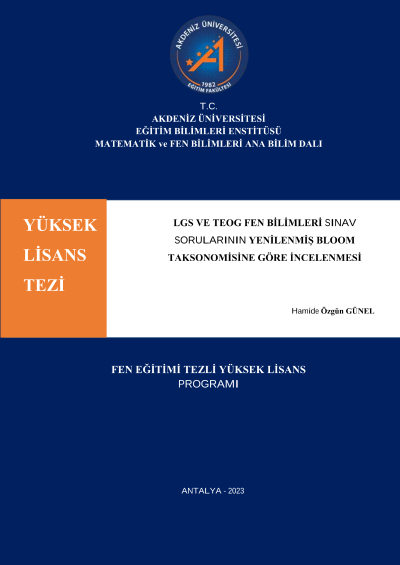 AKDENİZ ÜNİVERSİTESİ
1982
EĞİTİM FAKÜLTESİ

T.C.
AKDENİZ ÜNİVERSİTESİ
EĞİTİM BİLİMLERİ ENSTİTÜSÜ
MATEMATİK ve FEN BİLİMLERİ ANA BİLİM DALI

YÜKSEK LİSANS TEZİ

LGS VE TEOG FEN BİLİMLERİ SINAV SORULARININ YENİLENMİŞ BLOOM TAKSONOMİSİNE GÖRE İNCELENMESİ

Hamide Özgün GÜNEL

FEN EĞİTİMİ TEZLİ YÜKSEK LİSANS PROGRAMI

ANTALYA - 2023